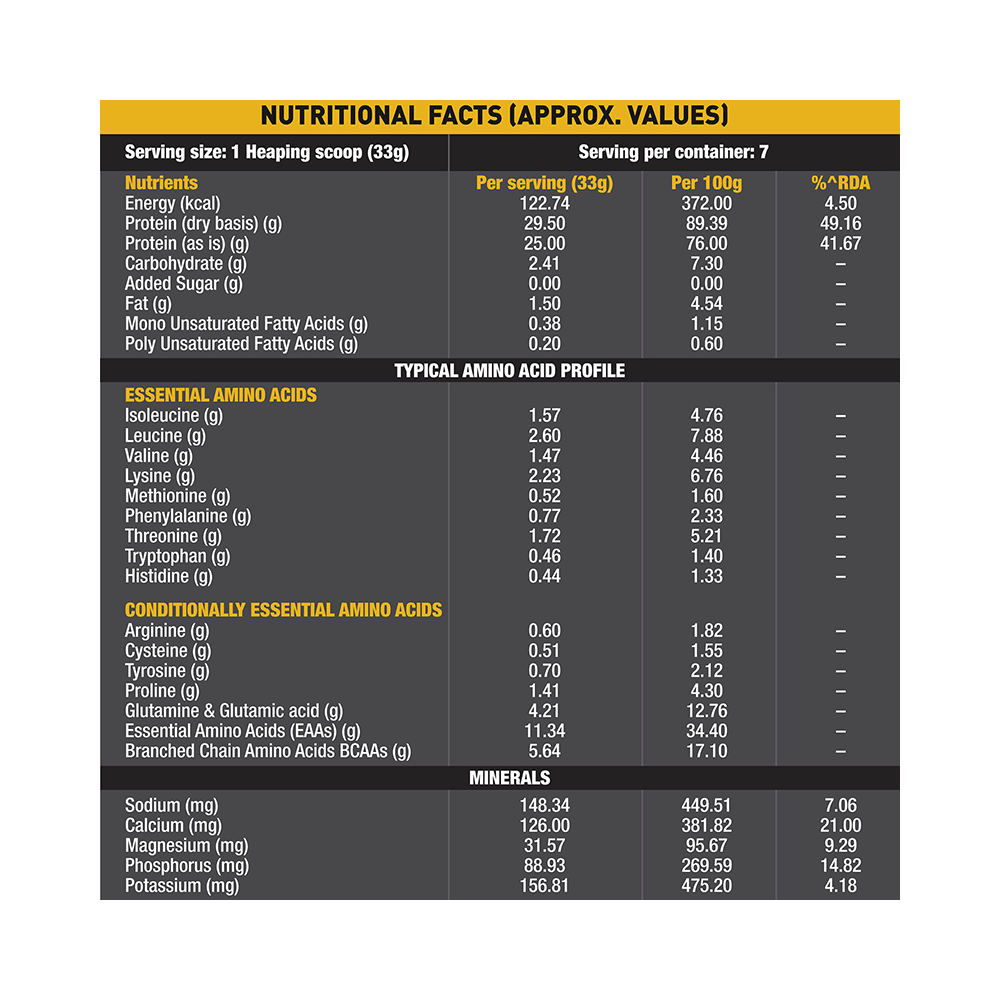 NUTRITIONAL FACTS (APPROX. VALUES)

Serving size: 1 Heaping scoop (33g)
Serving per container: 7

| Nutrients | Per serving (33g) | Per 100g | %^RDA |
|---|---|---|---|
| Energy (kcal) | 122.74 | 372.00 | 4.50 |
| Protein (dry basis) (g) | 29.50 | 89.39 | 49.16 |
| Protein (as is) (g) | 25.00 | 76.00 | 41.67 |
| Carbohydrate (g) | 2.41 | 7.30 | – |
| Added Sugar (g) | 0.00 | 0.00 | – |
| Fat (g) | 1.50 | 4.54 | – |
| Mono Unsaturated Fatty Acids (g) | 0.38 | 1.15 | – |
| Poly Unsaturated Fatty Acids (g) | 0.20 | 0.60 | – |
| TYPICAL AMINO ACID PROFILE | | | |
| ESSENTIAL AMINO ACIDS | | | |
| Isoleucine (g) | 1.57 | 4.76 | – |
| Leucine (g) | 2.60 | 7.88 | – |
| Valine (g) | 1.47 | 4.46 | – |
| Lysine (g) | 2.23 | 6.76 | – |
| Methionine (g) | 0.52 | 1.60 | – |
| Phenylalanine (g) | 0.77 | 2.33 | – |
| Threonine (g) | 1.72 | 5.21 | – |
| Tryptophan (g) | 0.46 | 1.40 | – |
| Histidine (g) | 0.44 | 1.33 | – |
| CONDITIONALLY ESSENTIAL AMINO ACIDS | | | |
| Arginine (g) | 0.60 | 1.82 | – |
| Cysteine (g) | 0.51 | 1.55 | – |
| Tyrosine (g) | 0.70 | 2.12 | – |
| Proline (g) | 1.41 | 4.30 | – |
| Glutamine & Glutamic acid (g) | 4.21 | 12.76 | – |
| Essential Amino Acids (EAAs) (g) | 11.34 | 34.40 | – |
| Branched Chain Amino Acids BCAAs (g) | 5.64 | 17.10 | – |
| MINERALS | | | |
| Sodium (mg) | 148.34 | 449.51 | 7.06 |
| Calcium (mg) | 126.00 | 381.82 | 21.00 |
| Magnesium (mg) | 31.57 | 95.67 | 9.29 |
| Phosphorus (mg) | 88.93 | 269.59 | 14.82 |
| Potassium (mg) | 156.81 | 475.20 | 4.18 |